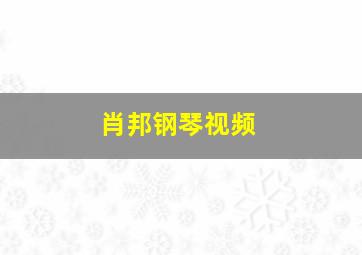 肖邦钢琴视频